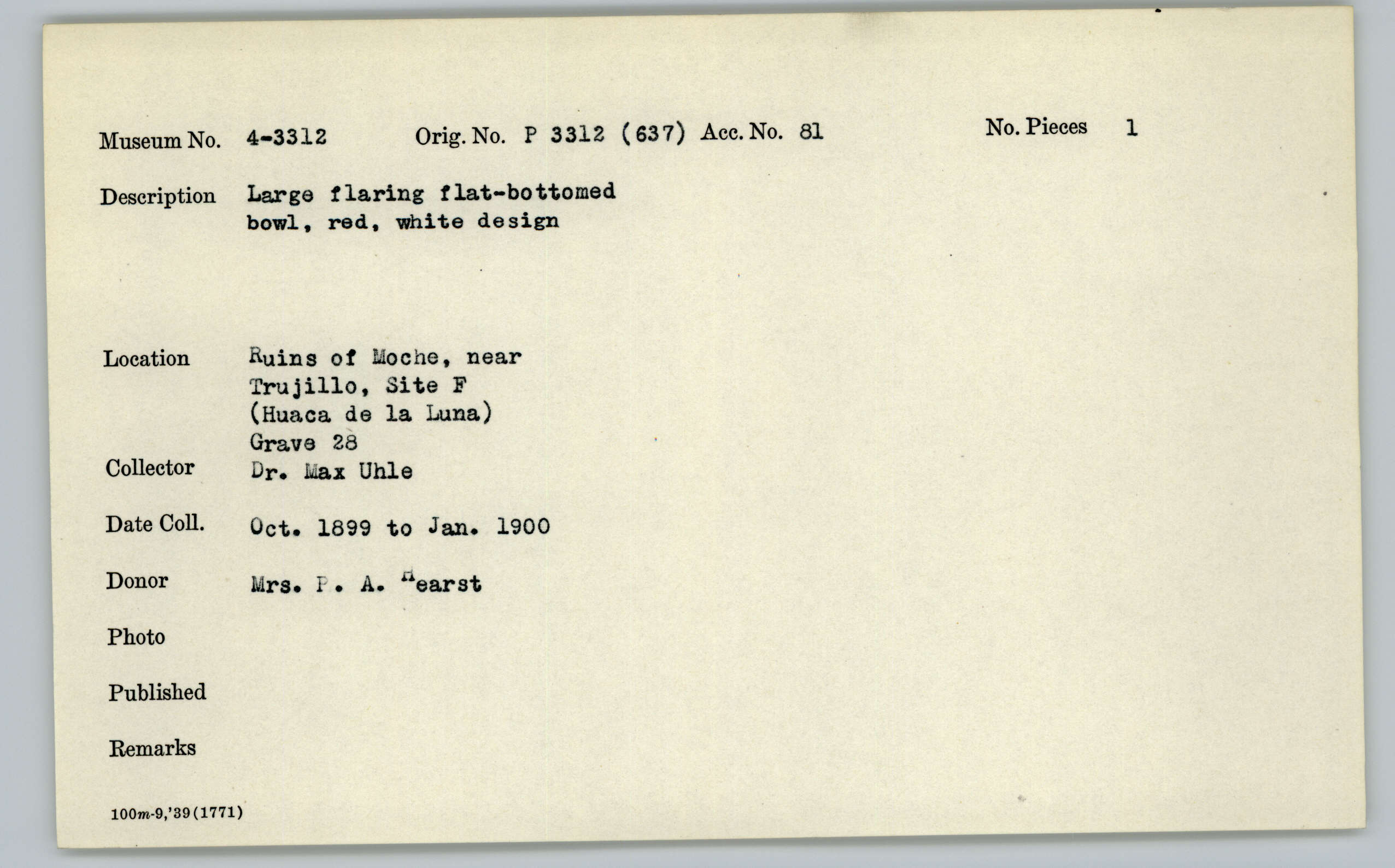 Museum No. 4-3312 Orig. No. P 3312 (637) Acc. No. 81 No. Pieces 1

Description Large flaring flat-bottomed bowl, red, white design

Location Ruins of Moche, near Trujillo, Site F (Huaca de la Luna) Grave 28

Collector Dr. Max Uhle

Date Coll. Oct. 1899 to Jan. 1900

Donor Mrs. P. A. Hearst

Photo

Published

Remarks

100m-9,'39(1771)